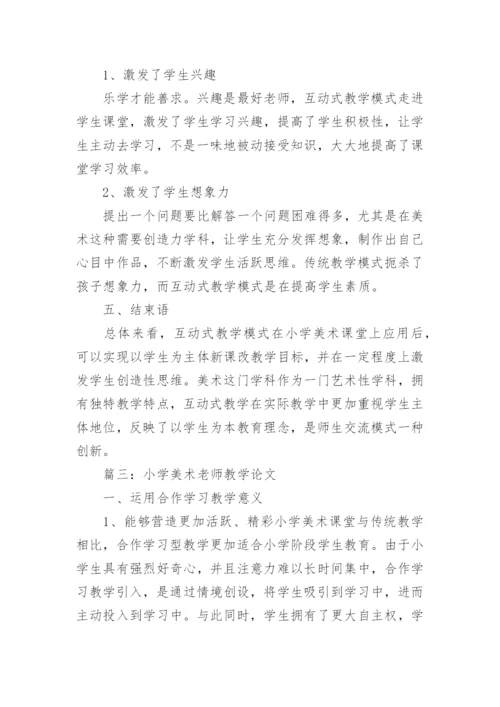 1、激发了学生兴趣

乐学才能善求。兴趣是最好老师，互动式教学模式走进学生课堂，激发了学生学习兴趣，提高了学生积极性，让学生主动去学习，不是一味地被动接受知识，大大地提高了课堂学习效率。

2、激发了学生想象力

提出一个问题要比解答一个问题困难得多，尤其是在美术这种需要创造力学科，让学生充分发挥想象，制作出自己心目中作品，不断激发学生活跃思维。传统教学模式扼杀了孩子想象力，而互动式教学模式是在提高学生素质。

五、结束语

总体来看，互动式教学模式在小学美术课堂上应用后，可以实现以学生为主体新课改教学目标，并在一定程度上激发学生创造性思维。美术这门学科作为一门艺术性学科，拥有独特教学特点，互动式教学在实际教学中更加重视学生主体地位，反映了以学生为本教育理念，是师生交流模式一种创新。

篇三：小学美术老师教学论文

一、运用合作学习教学意义

1、能够营造更加活跃、精彩小学美术课堂与传统教学相比，合作学习型教学更加适合小学阶段学生教育。由于小学生具有强烈好奇心，并且注意力难以长时间集中，合作学习教学引入，是通过情境创设，将学生吸引到学习中，进而主动投入到学习中。与此同时，学生拥有了更大自主权，学